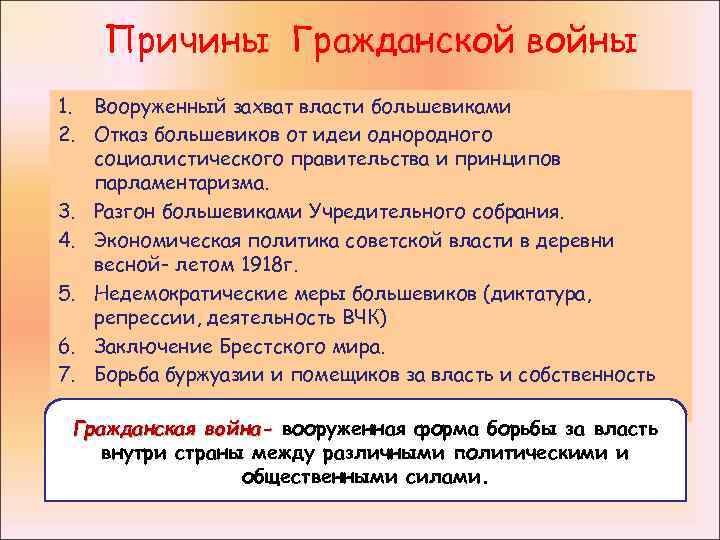 Причины Гражданской войны

1. Вооруженный захват власти большевиками
2. Отказ большевиков от идеи однородного социалистического правительства и принципов парламентаризма.
3. Разгон большевиками Учредительного собрания.
4. Экономическая политика советской власти в деревни весной- летом 1918г.
5. Недемократические меры большевиков (диктатура, репрессии, деятельность ВЧК)
6. Заключение Брестского мира.
7. Борьба буржуазии и помещиков за власть и собственность

Гражданская война- вооруженная форма борьбы за власть внутри страны между различными политическими и общественными силами.